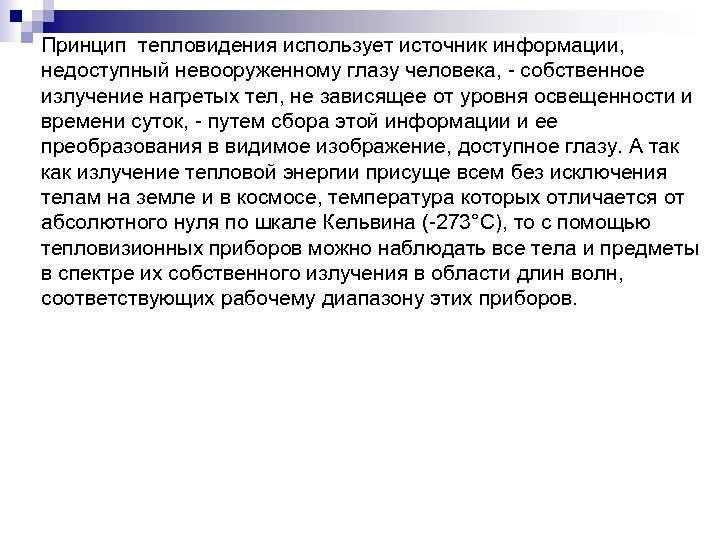 Принцип тепловидения использует источник информации, недоступный невооруженному глазу человека, - собственное излучение нагретых тел, не зависящее от уровня освещенности и времени суток, - путем сбора этой информации и ее преобразования в видимое изображение, доступное глазу. А так как излучение тепловой энергии присуще всем без исключения телам на земле и в космосе, температура которых отличается от абсолютного нуля по шкале Кельвина (-273°С), то с помощью тепловизионных приборов можно наблюдать все тела и предметы в спектре их собственного излучения в области длин волн, соответствующих рабочему диапазону этих приборов.